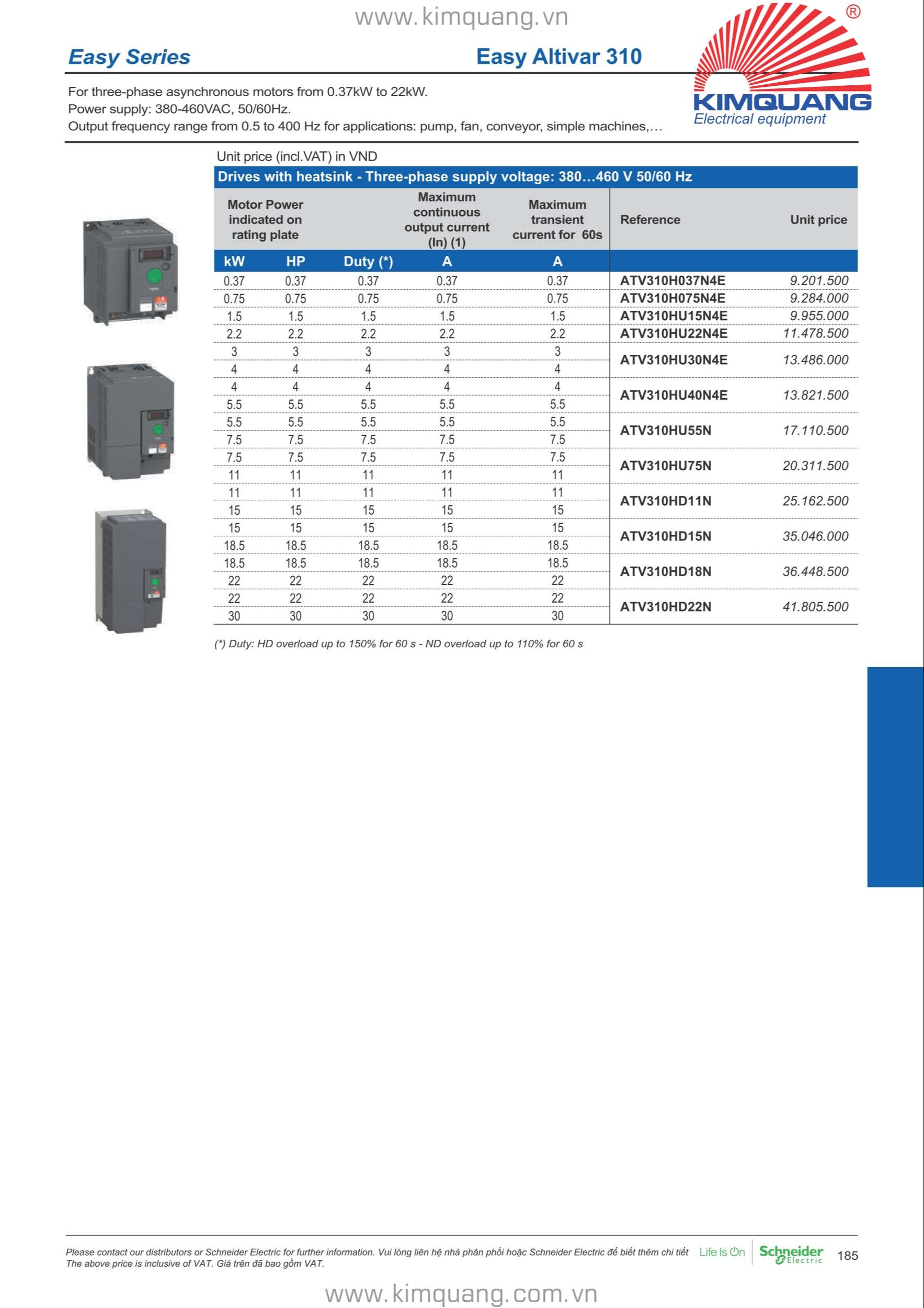 www.kimquang.vn

Easy Series

Easy Altivar 310

KIMQUANG
Electrical equipment

For three-phase asynchronous motors from 0.37kW to 22kW.
Power supply: 380-460VAC, 50/60Hz.
Output frequency range from 0.5 to 400 Hz for applications: pump, fan, conveyor, simple machines,…

Unit price (incl.VAT) in VND

Drives with heatsink - Three-phase supply voltage: 380…460 V 50/60 Hz

| Motor Power indicated on rating plate | | | Maximum continuous output current (In) (1) | Maximum transient current for 60s | Reference | Unit price |
|---|---|---|---|---|---|---|
| kW | HP | Duty (*) | A | A | | |
| 0.37 | 0.37 | 0.37 | 0.37 | 0.37 | ATV310H037N4E | 9.201.500 |
| 0.75 | 0.75 | 0.75 | 0.75 | 0.75 | ATV310H075N4E | 9.284.000 |
| 1.5 | 1.5 | 1.5 | 1.5 | 1.5 | ATV310HU15N4E | 9.955.000 |
| 2.2 | 2.2 | 2.2 | 2.2 | 2.2 | ATV310HU22N4E | 11.478.500 |
| 3 | 3 | 3 | 3 | 3 | ATV310HU30N4E | 13.486.000 |
| 4 | 4 | 4 | 4 | 4 | | |
| 4 | 4 | 4 | 4 | 4 | ATV310HU40N4E | 13.821.500 |
| 5.5 | 5.5 | 5.5 | 5.5 | 5.5 | | |
| 5.5 | 5.5 | 5.5 | 5.5 | 5.5 | ATV310HU55N | 17.110.500 |
| 7.5 | 7.5 | 7.5 | 7.5 | 7.5 | | |
| 7.5 | 7.5 | 7.5 | 7.5 | 7.5 | ATV310HU75N | 20.311.500 |
| 11 | 11 | 11 | 11 | 11 | | |
| 11 | 11 | 11 | 11 | 11 | ATV310HD11N | 25.162.500 |
| 15 | 15 | 15 | 15 | 15 | | |
| 15 | 15 | 15 | 15 | 15 | ATV310HD15N | 35.046.000 |
| 18.5 | 18.5 | 18.5 | 18.5 | 18.5 | | |
| 18.5 | 18.5 | 18.5 | 18.5 | 18.5 | ATV310HD18N | 36.448.500 |
| 22 | 22 | 22 | 22 | 22 | | |
| 22 | 22 | 22 | 22 | 22 | ATV310HD22N | 41.805.500 |
| 30 | 30 | 30 | 30 | 30 | | |

(*) Duty: HD overload up to 150% for 60 s - ND overload up to 110% for 60 s

Please contact our distributors or Schneider Electric for further information. Vui lòng liên hệ nhà phân phối hoặc Schneider Electric để biết thêm chi tiết
The above price is inclusive of VAT. Giá trên đã bao gồm VAT.
Life Is On Schneider Electric 185

www.kimquang.com.vn